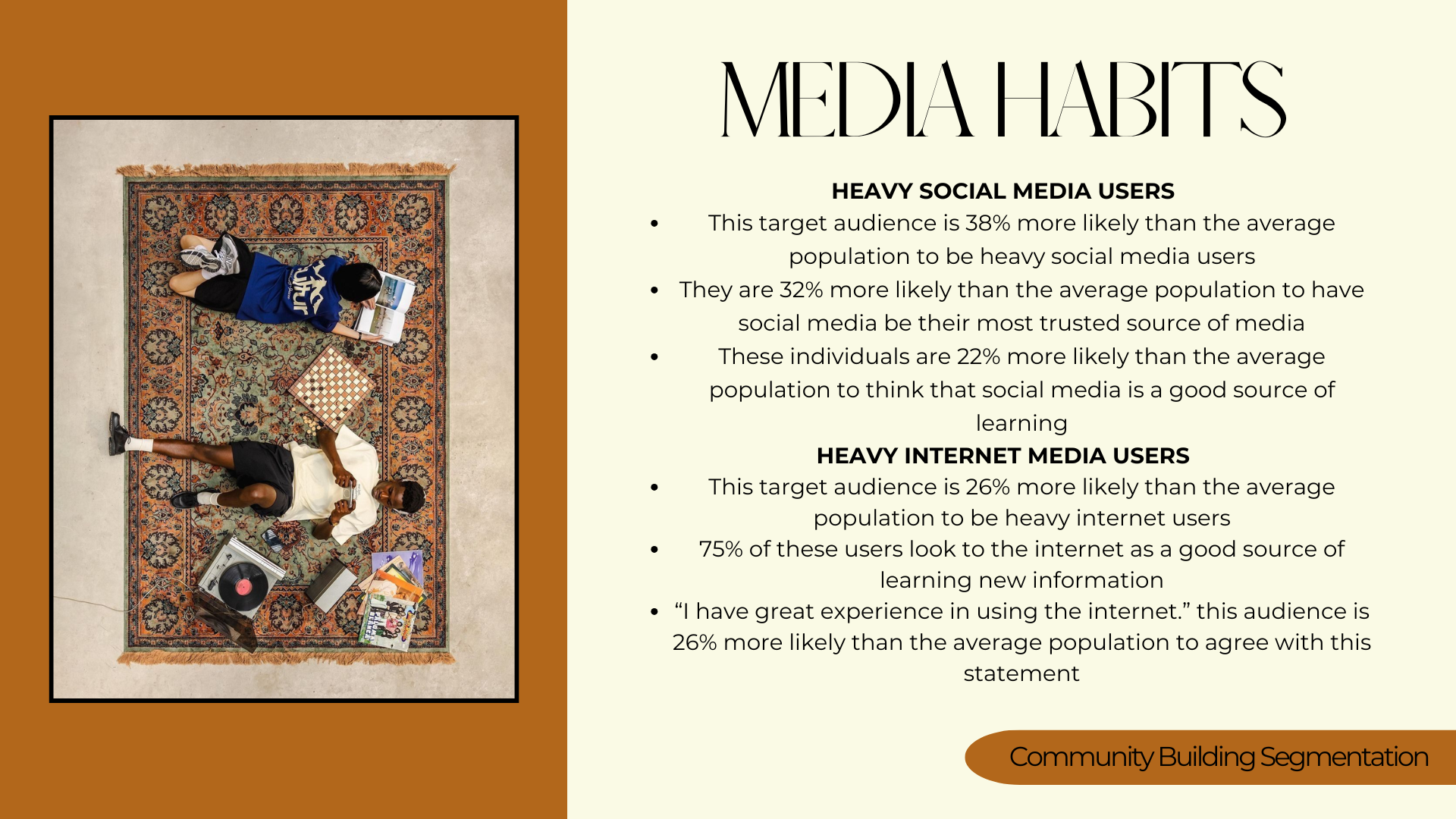 MEDIA HABITS

HEAVY SOCIAL MEDIA USERS

- This target audience is 38% more likely than the average population to be heavy social media users
- They are 32% more likely than the average population to have social media be their most trusted source of media
- These individuals are 22% more likely than the average population to think that social media is a good source of learning

HEAVY INTERNET MEDIA USERS

- This target audience is 26% more likely than the average population to be heavy internet users
- 75% of these users look to the internet as a good source of learning new information
- “I have great experience in using the internet.” this audience is 26% more likely than the average population to agree with this statement

Community Building Segmentation